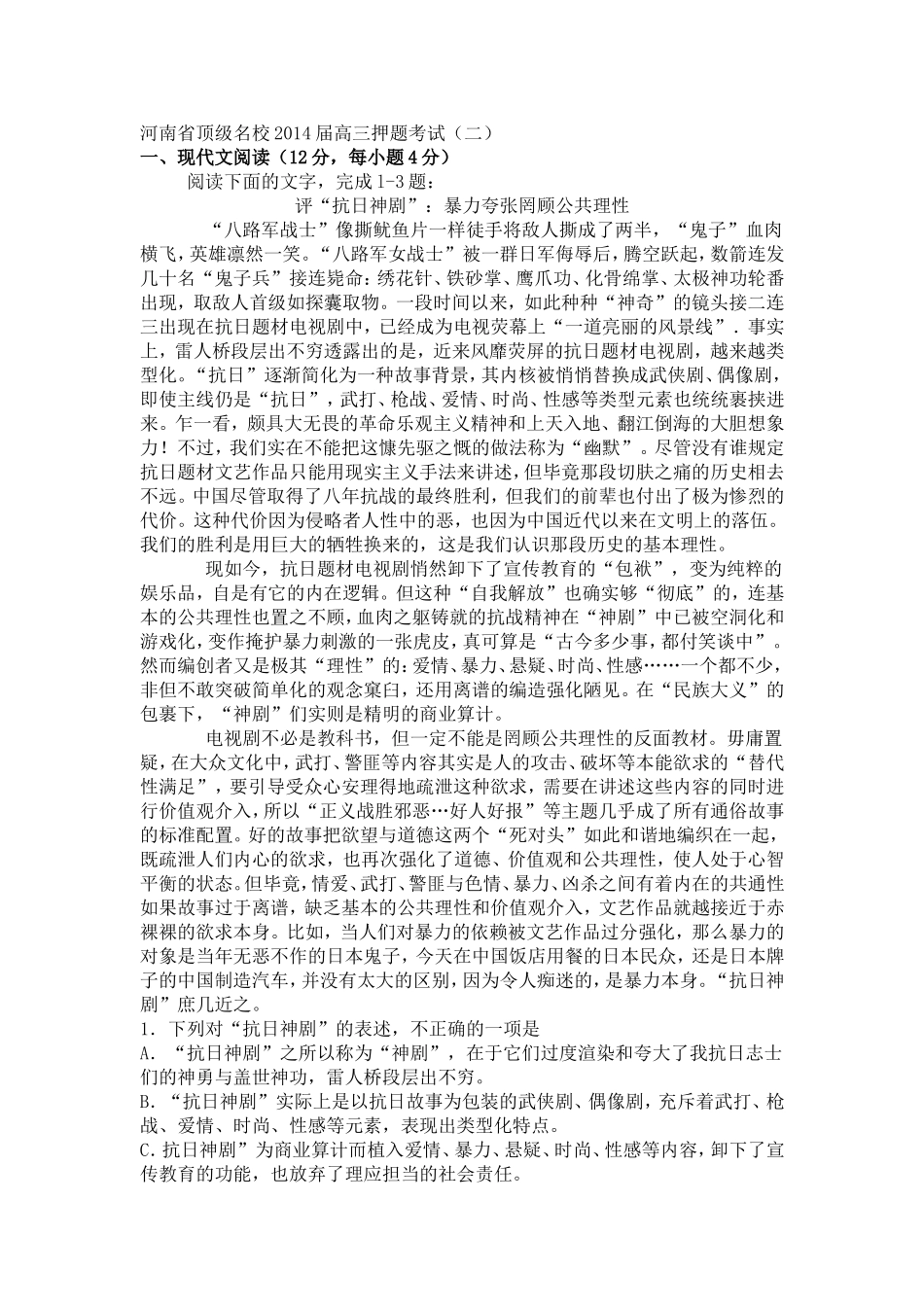 河南省顶级名校2014届高三押题考试（二）
一、现代文阅读（12分，每小题4分）
阅读下面的文字，完成1-3题：
评“抗日神剧”：暴力夸张罔顾公共理性

“八路军战士”像撕鱿鱼片一样徒手将敌人撕成了两半，“鬼子”血肉横飞，英雄凛然一笑。“八路军女战士”被一群日军侮辱后，腾空跃起，数箭连发几十名“鬼子兵”接连毙命：绣花针、铁砂掌、鹰爪功、化骨绵掌、太极神功轮番出现，取敌人首级如探囊取物。一段时间以来，如此种种“神奇”的镜头接二连三出现在抗日题材电视剧中，已经成为电视荧幕上“一道亮丽的风景线”．事实上，雷人桥段层出不穷透露出的是，近来风靡荧屏的抗日题材电视剧，越来越类型化。“抗日”逐渐简化为一种故事背景，其内核被悄悄替换成武侠剧、偶像剧，即使主线仍是“抗日”，武打、枪战、爱情、时尚、性感等类型元素也统统裹挟进来。乍一看，颇具大无畏的革命乐观主义精神和上天入地、翻江倒海的大胆想象力！不过，我们实在不能把这慷先驱之慨的做法称为“幽默”。尽管没有谁规定抗日题材文艺作品只能用现实主义手法来讲述，但毕竟那段切肤之痛的历史相去不远。中国尽管取得了八年抗战的最终胜利，但我们的前辈也付出了极为惨烈的代价。这种代价因为侵略者人性中的恶，也因为中国近代以来在文明上的落伍。我们的胜利是用巨大的牺牲换来的，这是我们认识那段历史的基本理性。

现如今，抗日题材电视剧悄然卸下了宣传教育的“包袱”，变为纯粹的娱乐品，自是有它的内在逻辑。但这种“自我解放”也确实够“彻底”的，连基本的公共理性也置之不顾，血肉之躯铸就的抗战精神在“神剧”中已被空洞化和游戏化，变作掩护暴力刺激的一张虎皮，真可算是“古今多少事，都付笑谈中”。然而编创者又是极其“理性”的：爱情、暴力、悬疑、时尚、性感……一个都不少，非但不敢突破简单化的观念窠臼，还用离谱的编造强化陋见。在“民族大义”的包裹下，“神剧”们实则是精明的商业算计。

电视剧不必是教科书，但一定不能是罔顾公共理性的反面教材。毋庸置疑，在大众文化中，武打、警匪等内容其实是人的攻击、破坏等本能欲求的“替代性满足”，要引导受众心安理得地疏泄这种欲求，需要在讲述这些内容的同时进行价值观介入，所以“正义战胜邪恶…好人好报”等主题几乎成了所有通俗故事的标准配置。好的故事把欲望与道德这两个“死对头”如此和谐地编织在一起，既疏泄人们内心的欲求，也再次强化了道德、价值观和公共理性，使人处于心智平衡的状态。但毕竟，情爱、武打、警匪与色情、暴力、凶杀之间有着内在的共通性如果故事过于离谱，缺乏基本的公共理性和价值观介入，文艺作品就越接近于赤裸裸的欲求本身。比如，当人们对暴力的依赖被文艺作品过分强化，那么暴力的对象是当年无恶不作的日本鬼子，今天在中国饭店用餐的日本民众，还是日本牌子的中国制造汽车，并没有太大的区别，因为令人痴迷的，是暴力本身。“抗日神剧”庶几近之。

1．下列对“抗日神剧”的表述，不正确的一项是
A．“抗日神剧”之所以称为“神剧”，在于它们过度渲染和夸大了我抗日志士们的神勇与盖世神功，雷人桥段层出不穷。
B．“抗日神剧”实际上是以抗日故事为包装的武侠剧、偶像剧，充斥着武打、枪战、爱情、时尚、性感等元素，表现出类型化特点。
C.抗日神剧”为商业算计而植入爱情、暴力、悬疑、时尚、性感等内容，卸下了宣传教育的功能，也放弃了理应担当的社会责任。